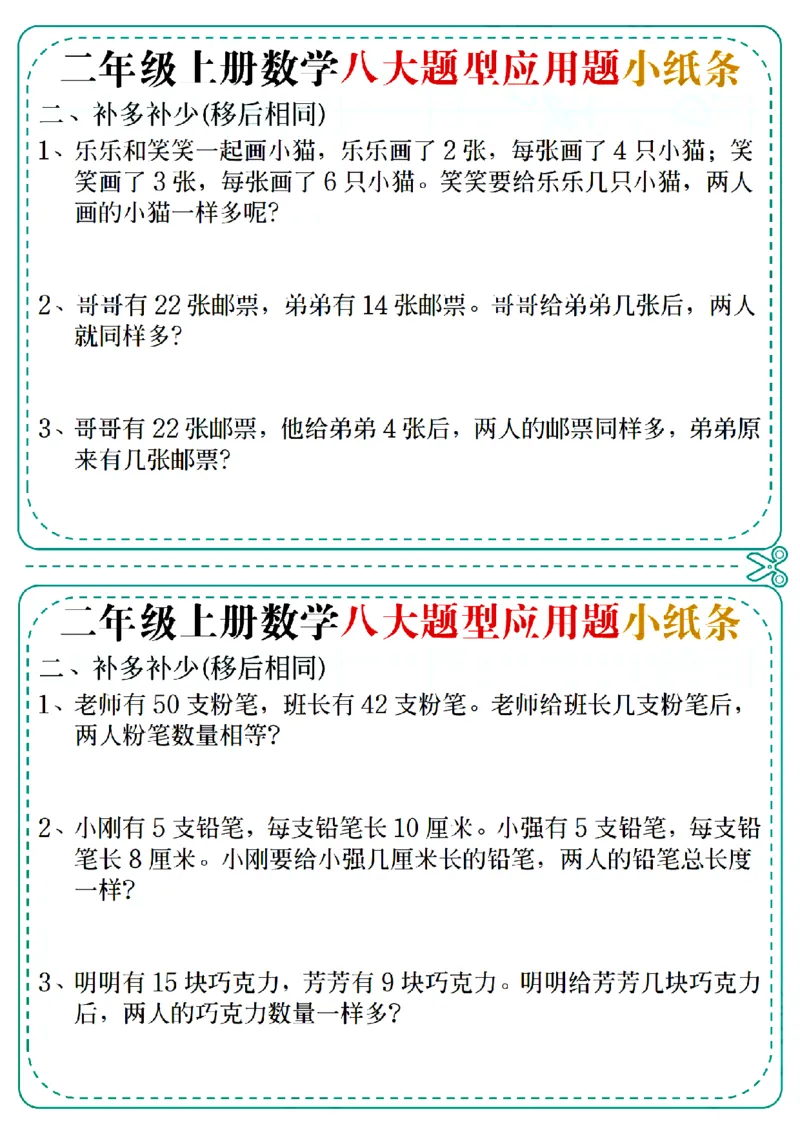 二年级上册数学八大题型应用题小纸条

二、补多补少(移后相同)

1、乐乐和笑笑一起画小猫，乐乐画了 2 张，每张画了 4 只小猫；笑笑画了 3 张，每张画了 6 只小猫。笑笑要给乐乐几只小猫，两人画的小猫一样多呢?

2、哥哥有 22 张邮票，弟弟有 14 张邮票。哥哥给弟弟几张后，两人就同样多?

3、哥哥有 22 张邮票，他给弟弟 4 张后，两人的邮票同样多，弟弟原来有几张邮票?

二年级上册数学八大题型应用题小纸条

二、补多补少(移后相同)

1、老师有 50 支粉笔，班长有 42 支粉笔。老师给班长几支粉笔后，两人粉笔数量相等?

2、小刚有 5 支铅笔，每支铅笔长 10 厘米。小强有 5 支铅笔，每支铅笔长 8 厘米。小刚要给小强几厘米长的铅笔，两人的铅笔总长度一样?

3、明明有 15 块巧克力，芳芳有 9 块巧克力。明明给芳芳几块巧克力后，两人的巧克力数量一样多?